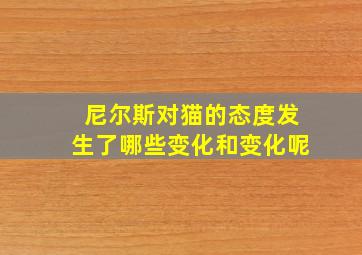 尼尔斯对猫的态度发生了哪些变化和变化呢